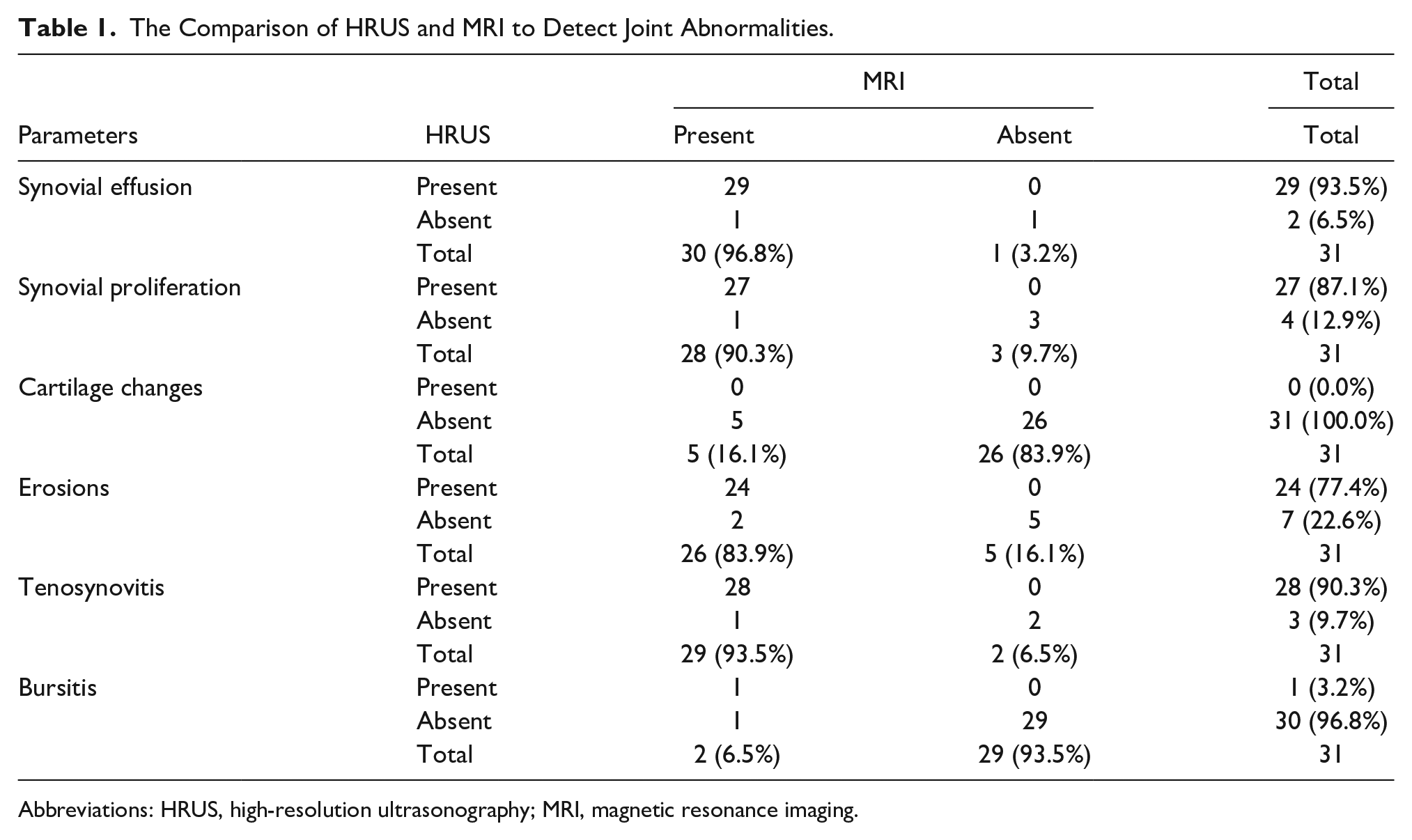 Table 1. The Comparison of HRUS and MRI to Detect Joint Abnormalities.

|  |  | MRI |  | Total |
|---|---|---|---|---|
| Parameters | HRUS | Present | Absent | Total |
| Synovial effusion | Present | 29 | 0 | 29 (93.5%) |
|  | Absent | 1 | 1 | 2 (6.5%) |
|  | Total | 30 (96.8%) | 1 (3.2%) | 31 |
| Synovial proliferation | Present | 27 | 0 | 27 (87.1%) |
|  | Absent | 1 | 3 | 4 (12.9%) |
|  | Total | 28 (90.3%) | 3 (9.7%) | 31 |
| Cartilage changes | Present | 0 | 0 | 0 (0.0%) |
|  | Absent | 5 | 26 | 31 (100.0%) |
|  | Total | 5 (16.1%) | 26 (83.9%) | 31 |
| Erosions | Present | 24 | 0 | 24 (77.4%) |
|  | Absent | 2 | 5 | 7 (22.6%) |
|  | Total | 26 (83.9%) | 5 (16.1%) | 31 |
| Tenosynovitis | Present | 28 | 0 | 28 (90.3%) |
|  | Absent | 1 | 2 | 3 (9.7%) |
|  | Total | 29 (93.5%) | 2 (6.5%) | 31 |
| Bursitis | Present | 1 | 0 | 1 (3.2%) |
|  | Absent | 1 | 29 | 30 (96.8%) |
|  | Total | 2 (6.5%) | 29 (93.5%) | 31 |

Abbreviations: HRUS, high-resolution ultrasonography; MRI, magnetic resonance imaging.